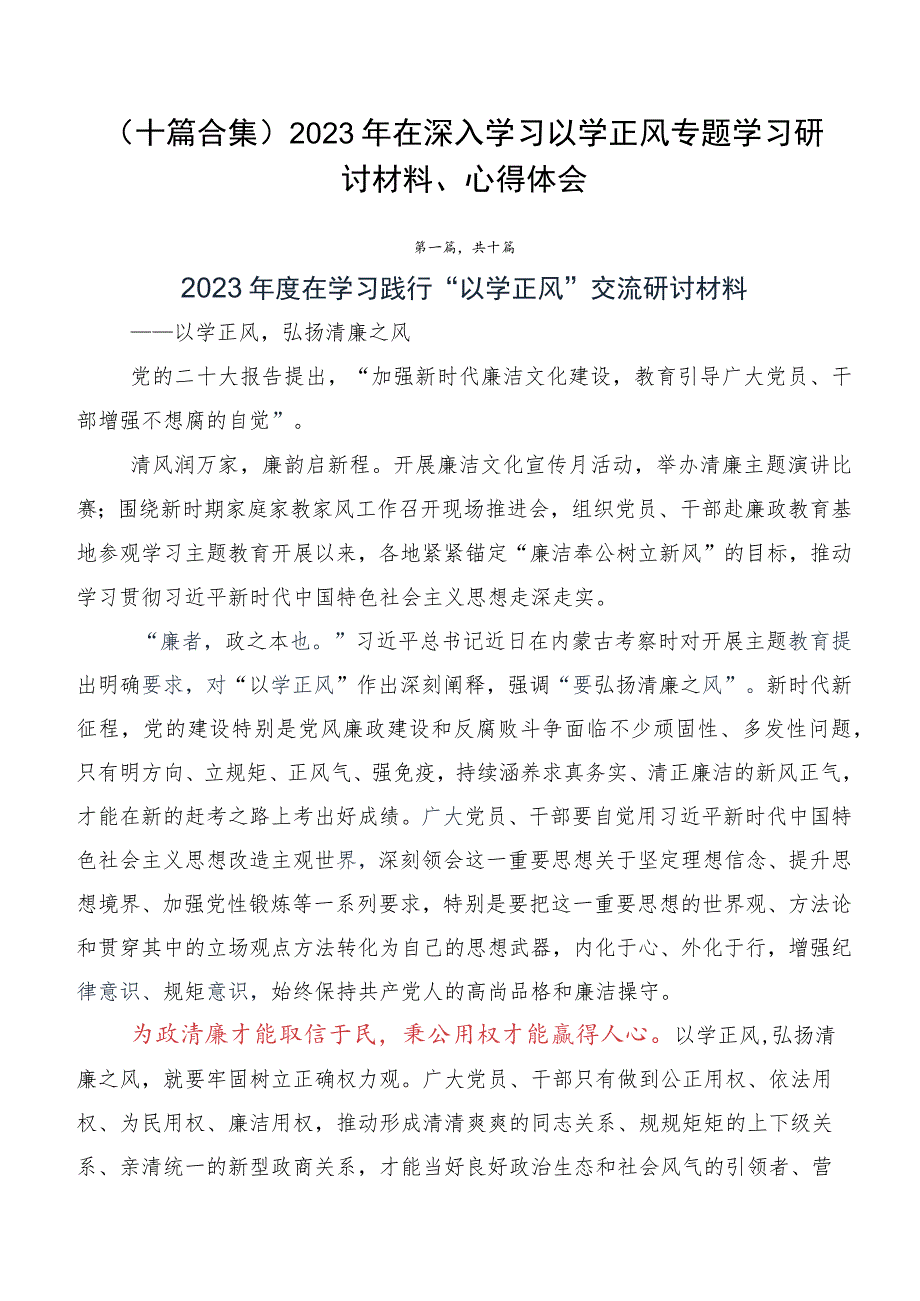 （十篇合集）2023年在深入学习以学正风专题学习研讨材料、心得体会

第一篇，共十篇

2023年度在学习践行“以学正风”交流研讨材料

——以学正风，弘扬清廉之风

党的二十大报告提出，“加强新时代廉洁文化建设，教育引导广大党员、干部增强不想腐的自觉”。

清风润万家，廉韵启新程。开展廉洁文化宣传月活动，举办清廉主题演讲比赛；围绕新时期家庭家教家风工作召开现场推进会，组织党员、干部赴廉政教育基地参观学习主题教育开展以来，各地紧紧锚定“廉洁奉公树立新风”的目标，推动学习贯彻习近平新时代中国特色社会主义思想走深走实。

“廉者，政之本也。”习近平总书记近日在内蒙古考察时对开展主题教育提出明确要求，对“以学正风”作出深刻阐释，强调“要弘扬清廉之风”。新时代新征程，党的建设特别是党风廉政建设和反腐败斗争面临不少顽固性、多发性问题，只有明方向、立规矩、正风气、强免疫，持续涵养求真务实、清正廉洁的新风正气，才能在新的赶考之路上考出好成绩。广大党员、干部要自觉用习近平新时代中国特色社会主义思想改造主观世界，深刻领会这一重要思想关于坚定理想信念、提升思想境界、加强党性锻炼等一系列要求，特别是要把这一重要思想的世界观、方法论和贯穿其中的立场观点方法转化为自己的思想武器，内化于心、外化于行，增强纪律意识、规矩意识，始终保持共产党人的高尚品格和廉洁操守。

为政清廉才能取信于民，秉公用权才能赢得人心。以学正风，弘扬清廉之风，就要牢固树立正确权力观。广大党员、干部只有做到公正用权、依法用权、为民用权、廉洁用权，推动形成清清爽爽的同志关系、规规矩矩的上下级关系、亲清统一的新型政商关系，才能当好良好政治生态和社会风气的引领者、营